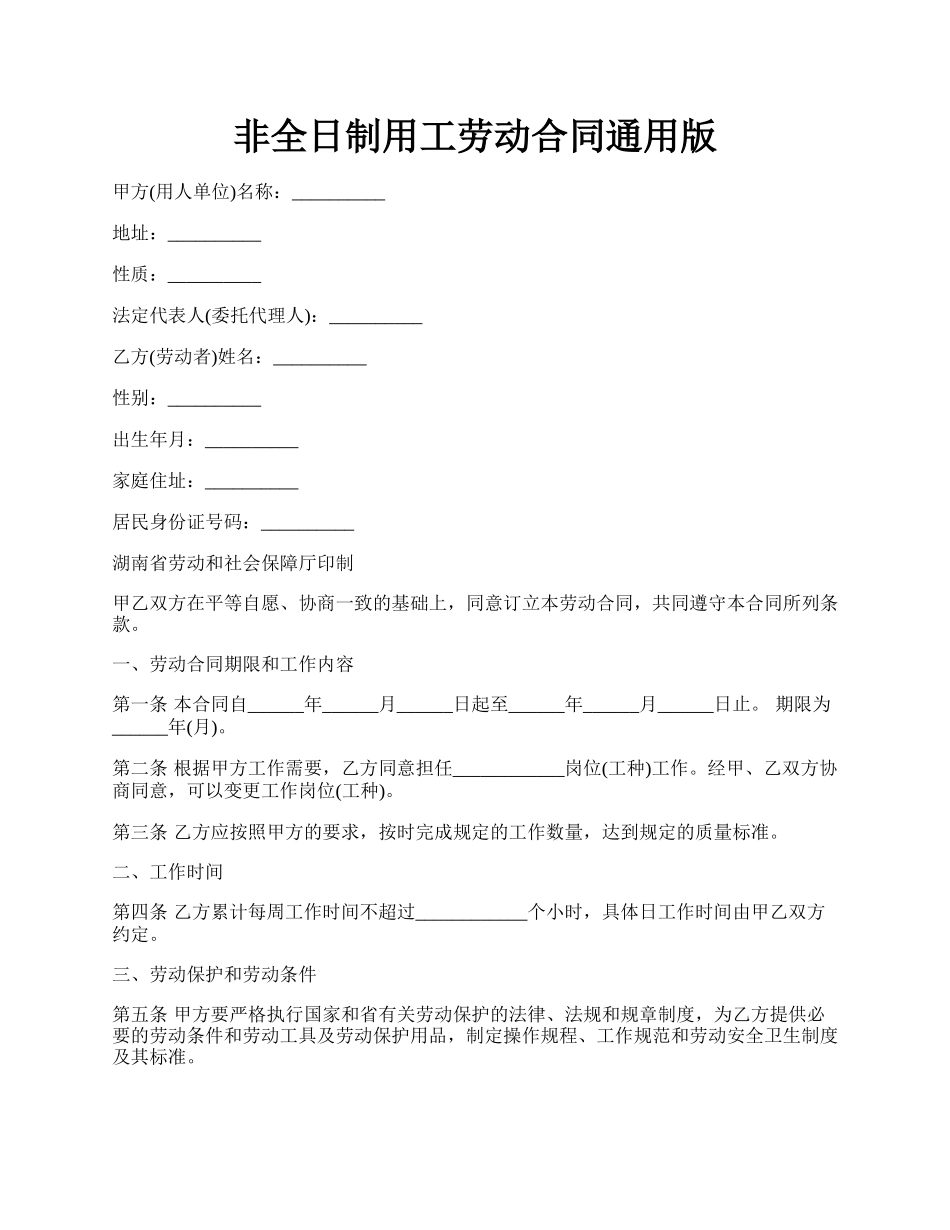 非全日制用工劳动合同通用版

甲方(用人单位)名称：__________

地址：__________

性质：__________

法定代表人(委托代理人)：__________

乙方(劳动者)姓名：__________

性别：__________

出生年月：__________

家庭住址：__________

居民身份证号码：__________

湖南省劳动和社会保障厅印制

甲乙双方在平等自愿、协商一致的基础上，同意订立本劳动合同，共同遵守本合同所列条款。

一、劳动合同期限和工作内容

第一条 本合同自______年______月______日起至______年______月______日止。 期限为______年(月)。

第二条 根据甲方工作需要，乙方同意担任____________岗位(工种)工作。经甲、乙双方协商同意，可以变更工作岗位(工种)。

第三条 乙方应按照甲方的要求，按时完成规定的工作数量，达到规定的质量标准。

二、工作时间

第四条 乙方累计每周工作时间不超过____________个小时，具体日工作时间由甲乙双方约定。

三、劳动保护和劳动条件

第五条 甲方要严格执行国家和省有关劳动保护的法律、法规和规章制度，为乙方提供必要的劳动条件和劳动工具及劳动保护用品，制定操作规程、工作规范和劳动安全卫生制度及其标准。